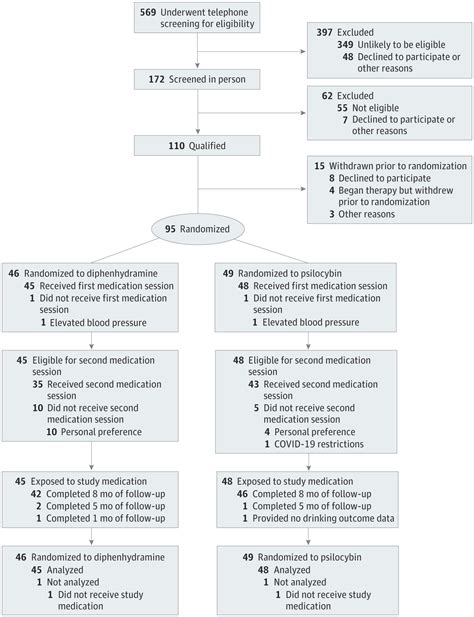 569 Underwent telephone screening for eligibility

397 Excluded
349 Unlikely to be eligible
48 Declined to participate or other reasons

172 Screened in person

62 Excluded
55 Not eligible
7 Declined to participate or other reasons

110 Qualified

15 Withdrawn prior to randomization
8 Declined to participate
4 Began therapy but withdrew prior to randomization
3 Other reasons

95 Randomized

46 Randomized to diphenhydramine
45 Received first medication session
1 Did not receive first medication session
1 Elevated blood pressure

45 Eligible for second medication session
35 Received second medication session
10 Did not receive second medication session
10 Personal preference

45 Exposed to study medication
42 Completed 8 mo of follow-up
2 Completed 5 mo of follow-up
1 Completed 1 mo of follow-up

46 Randomized to diphenhydramine
45 Analyzed
1 Not analyzed
1 Did not receive study medication

49 Randomized to psilocybin
48 Received first medication session
1 Did not receive first medication session
1 Elevated blood pressure

48 Eligible for second medication session
43 Received second medication session
5 Did not receive second medication session
4 Personal preference
1 COVID-19 restrictions

48 Exposed to study medication
46 Completed 8 mo of follow-up
1 Completed 5 mo of follow-up
1 Provided no drinking outcome data

49 Randomized to psilocybin
48 Analyzed
1 Not analyzed
1 Did not receive study medication